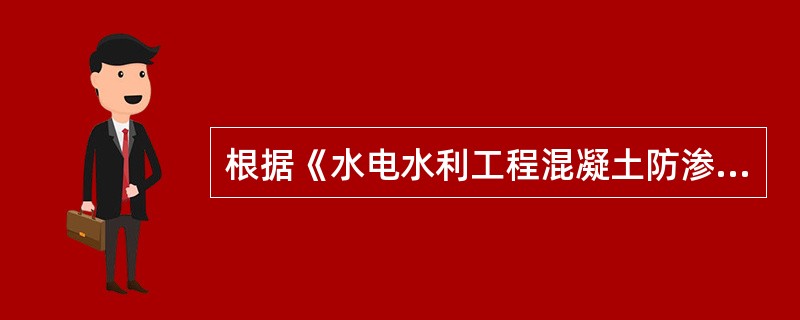 根据《水电水利工程混凝土防渗...